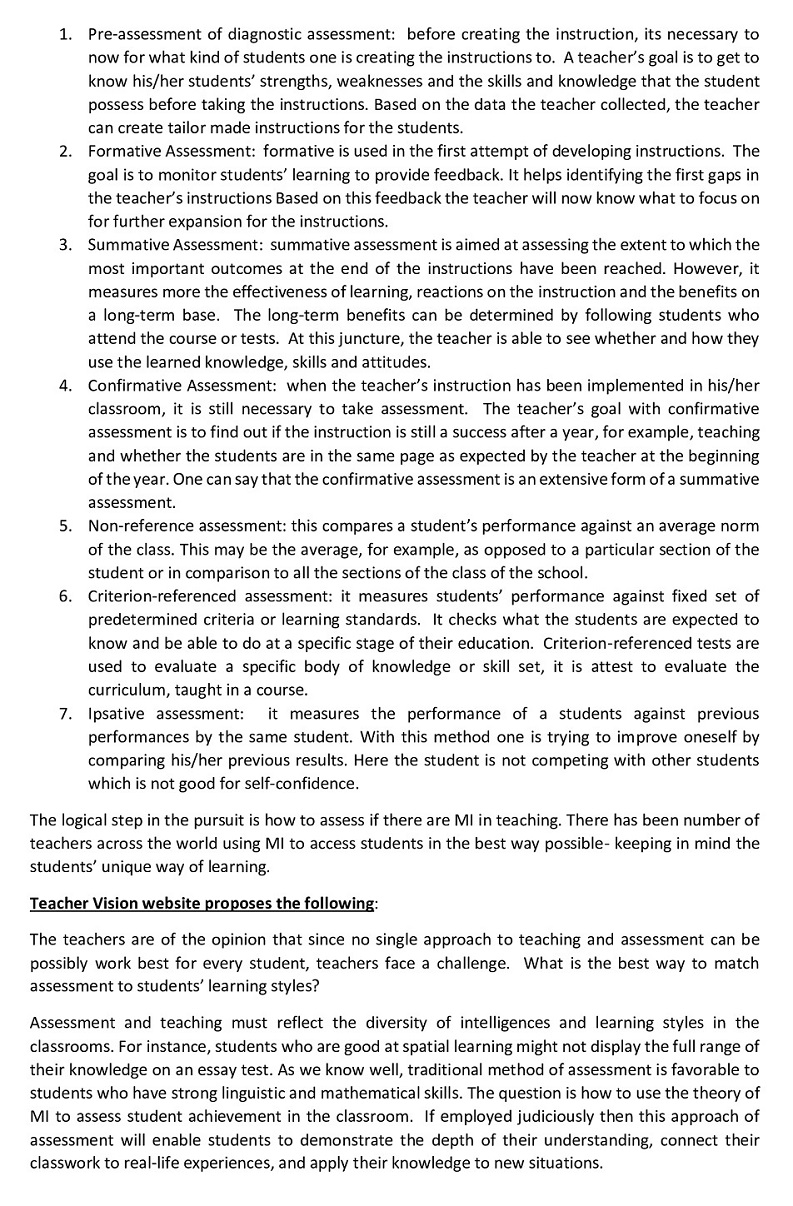 1. Pre-assessment of diagnostic assessment: before creating the instruction, its necessary to now for what kind of students one is creating the instructions to. A teacher's goal is to get to know his/her students' strengths, weaknesses and the skills and knowledge that the student possess before taking the instructions. Based on the data the teacher collected, the teacher can create tailor made instructions for the students.
2. Formative Assessment: formative is used in the first attempt of developing instructions. The goal is to monitor students' learning to provide feedback. It helps identifying the first gaps in the teacher's instructions Based on this feedback the teacher will now know what to focus on for further expansion for the instructions.
3. Summative Assessment: summative assessment is aimed at assessing the extent to which the most important outcomes at the end of the instructions have been reached. However, it measures more the effectiveness of learning, reactions on the instruction and the benefits on a long-term base. The long-term benefits can be determined by following students who attend the course or tests. At this juncture, the teacher is able to see whether and how they use the learned knowledge, skills and attitudes.
4. Confirmative Assessment: when the teacher's instruction has been implemented in his/her classroom, it is still necessary to take assessment. The teacher's goal with confirmative assessment is to find out if the instruction is still a success after a year, for example, teaching and whether the students are in the same page as expected by the teacher at the beginning of the year. One can say that the confirmative assessment is an extensive form of a summative assessment.
5. Non-reference assessment: this compares a student's performance against an average norm of the class. This may be the average, for example, as opposed to a particular section of the student or in comparison to all the sections of the class of the school.
6. Criterion-referenced assessment: it measures students' performance against fixed set of predetermined criteria or learning standards. It checks what the students are expected to know and be able to do at a specific stage of their education. Criterion-referenced tests are used to evaluate a specific body of knowledge or skill set, it is attest to evaluate the curriculum, taught in a course.
7. Ipsative assessment: it measures the performance of a students against previous performances by the same student. With this method one is trying to improve oneself by comparing his/her previous results. Here the student is not competing with other students which is not good for self-confidence.

The logical step in the pursuit is how to assess if there are MI in teaching. There has been number of teachers across the world using MI to access students in the best way possible- keeping in mind the students' unique way of learning.

Teacher Vision website proposes the following:

The teachers are of the opinion that since no single approach to teaching and assessment can be possibly work best for every student, teachers face a challenge. What is the best way to match assessment to students' learning styles?

Assessment and teaching must reflect the diversity of intelligences and learning styles in the classrooms. For instance, students who are good at spatial learning might not display the full range of their knowledge on an essay test. As we know well, traditional method of assessment is favorable to students who have strong linguistic and mathematical skills. The question is how to use the theory of MI to assess student achievement in the classroom. If employed judiciously then this approach of assessment will enable students to demonstrate the depth of their understanding, connect their classwork to real-life experiences, and apply their knowledge to new situations.